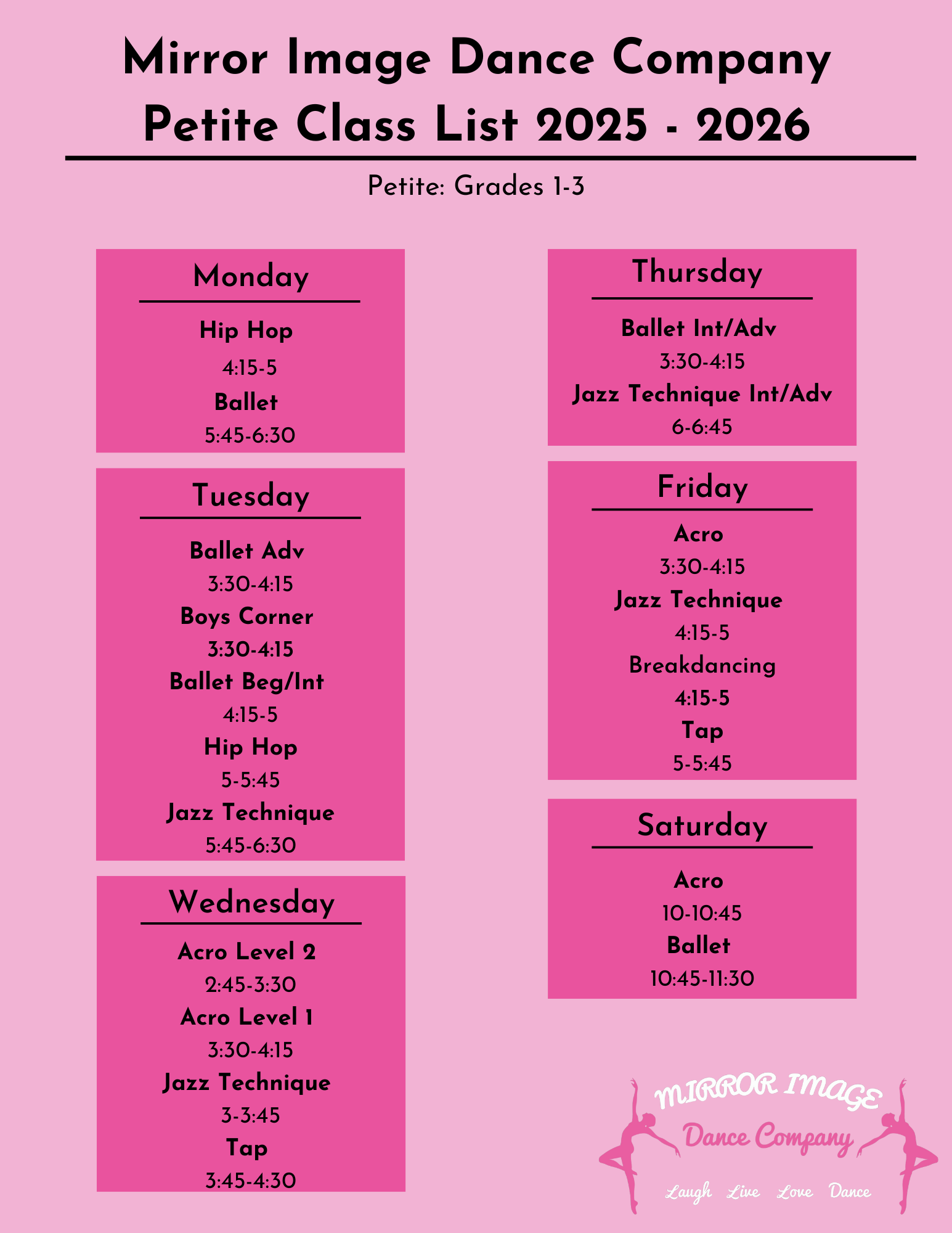 Mirror Image Dance Company
Petite Class List 2025 - 2026

Petite: Grades 1-3

Monday

Hip Hop
4:15-5
Ballet
5:45-6:30

Tuesday

Ballet Adv
3:30-4:15
Boys Corner
3:30-4:15
Ballet Beg/Int
4:15-5
Hip Hop
5-5:45
Jazz Technique
5:45-6:30

Wednesday

Acro Level 2
2:45-3:30
Acro Level 1
3:30-4:15
Jazz Technique
3-3:45
Tap
3:45-4:30

Thursday

Ballet Int/Adv
3:30-4:15
Jazz Technique Int/Adv
6-6:45

Friday

Acro
3:30-4:15
Jazz Technique
4:15-5
Breakdancing
4:15-5
Tap
5-5:45

Saturday

Acro
10-10:45
Ballet
10:45-11:30

MIRROR IMAGE
Dance Company
Laugh Live Love Dance